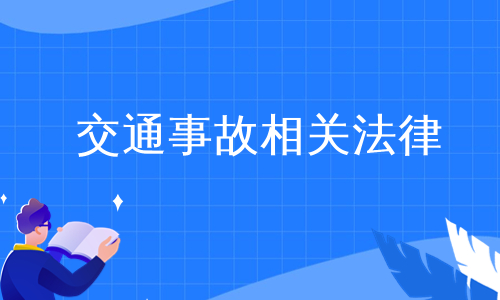 交通事故相关法律